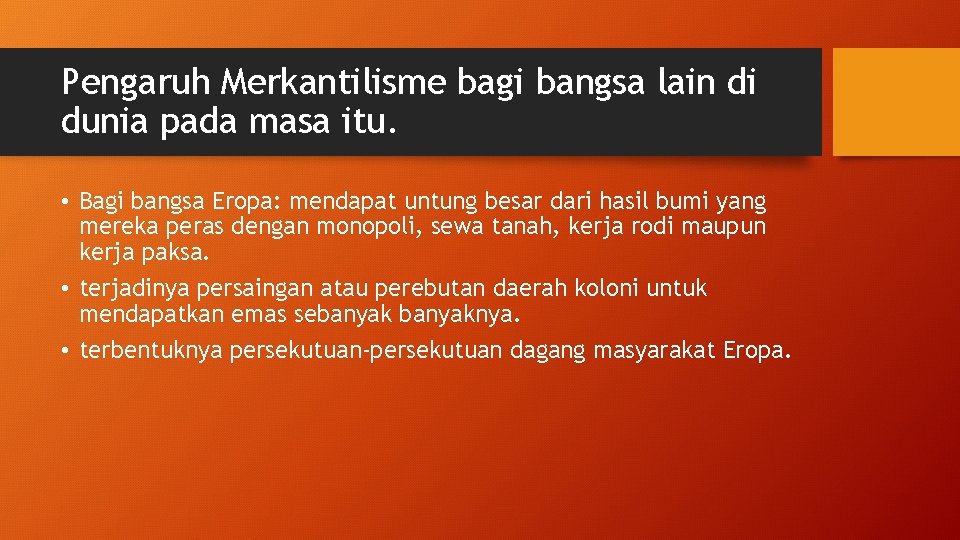 Pengaruh Merkantilisme bagi bangsa lain di dunia pada masa itu.

• Bagi bangsa Eropa: mendapat untung besar dari hasil bumi yang mereka peras dengan monopoli, sewa tanah, kerja rodi maupun kerja paksa.
• terjadinya persaingan atau perebutan daerah koloni untuk mendapatkan emas sebanyak banyaknya.
• terbentuknya persekutuan-persekutuan dagang masyarakat Eropa.